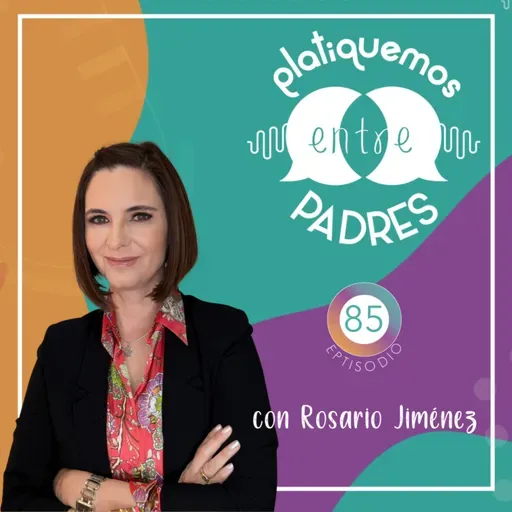 platiquemos
entre
PADRES

85
EPTISODIO

con Rosario Jiménez